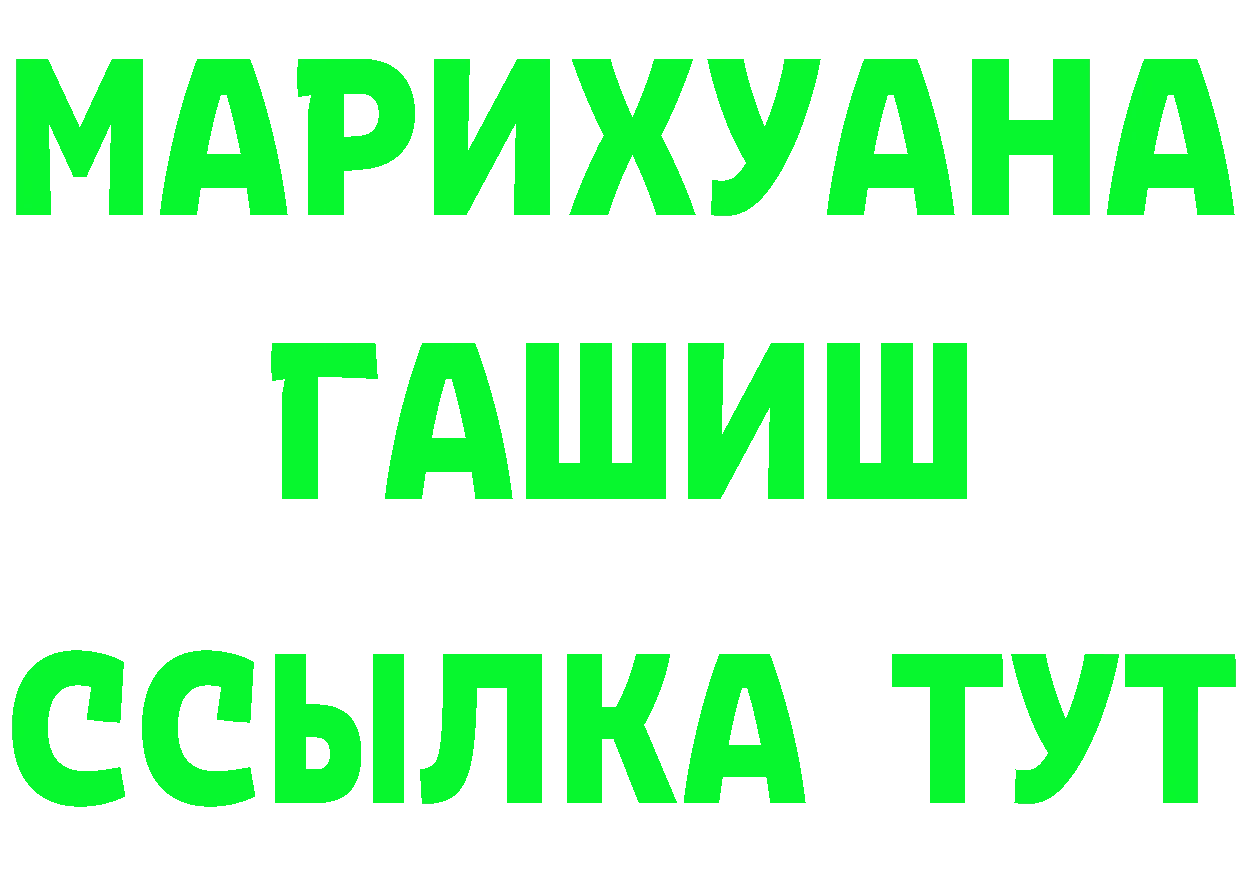 МАРИХУАНА
ГАШИШ
ССЫЛКА ТУТ